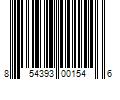 8 54393 00154 6